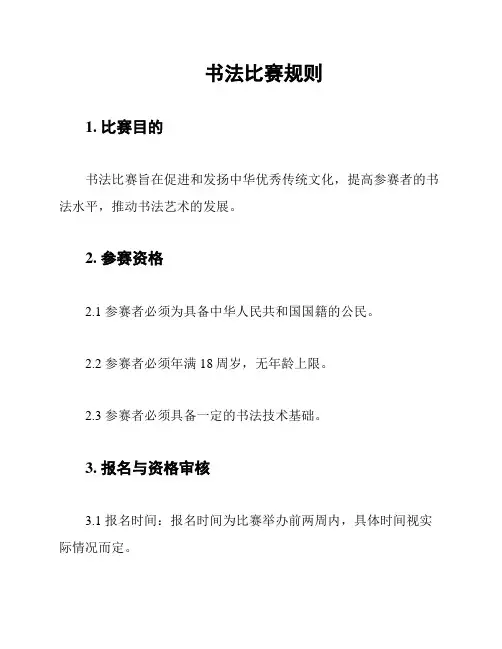 书法比赛规则

1. 比赛目的

书法比赛旨在促进和发扬中华优秀传统文化，提高参赛者的书法水平，推动书法艺术的发展。

2. 参赛资格

2.1 参赛者必须为具备中华人民共和国国籍的公民。

2.2 参赛者必须年满 18 周岁，无年龄上限。

2.3 参赛者必须具备一定的书法技术基础。

3. 报名与资格审核

3.1 报名时间：报名时间为比赛举办前两周内，具体时间视实际情况而定。